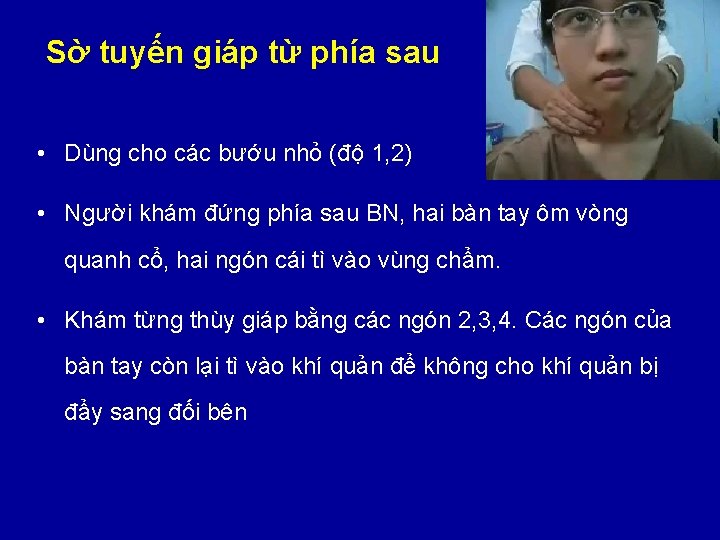 Sờ tuyến giáp từ phía sau

• Dùng cho các bướu nhỏ (độ 1,2)

• Người khám đứng phía sau BN, hai bàn tay ôm vòng quanh cổ, hai ngón cái tì vào vùng chẩm.

• Khám từng thùy giáp bằng các ngón 2,3,4. Các ngón của bàn tay còn lại tì vào khí quản để không cho khí quản bị đẩy sang đối bên